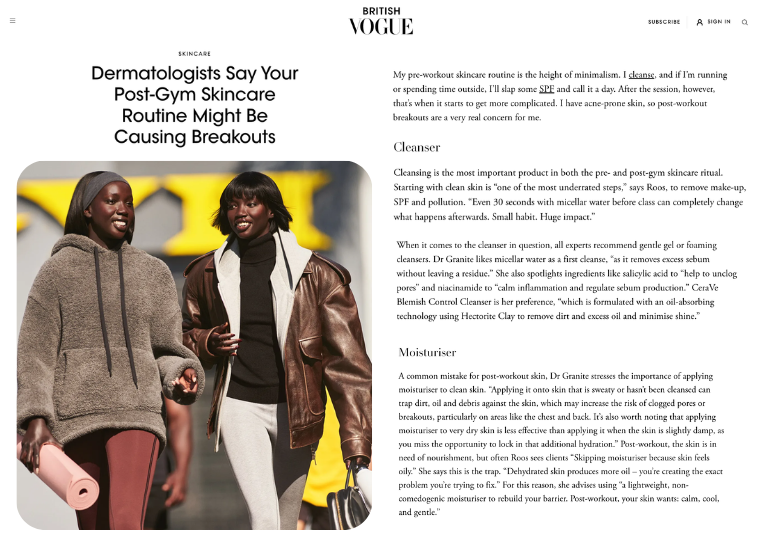 BRITISH
VOGUE

SUBSCRIBE SIGN IN

SKINCARE

Dermatologists Say Your Post-Gym Skincare Routine Might Be Causing Breakouts

My pre-workout skincare routine is the height of minimalism. I cleanse, and if I'm running or spending time outside, I'll slap some SPF and call it a day. After the session, however, that's when it starts to get more complicated. I have acne-prone skin, so post-workout breakouts are a very real concern for me.

Cleanser

Cleansing is the most important product in both the pre- and post-gym skincare ritual. Starting with clean skin is "one of the most underrated steps," says Roos, to remove make-up, SPF and pollution. "Even 30 seconds with micellar water before class can completely change what happens afterwards. Small habit. Huge impact."

When it comes to the cleanser in question, all experts recommend gentle gel or foaming cleansers. Dr Granite likes micellar water as a first cleanse, "as it removes excess sebum without leaving a residue." She also spotlights ingredients like salicylic acid to "help to unclog pores" and niacinamide to "calm inflammation and regulate sebum production." CeraVe Blemish Control Cleanser is her preference, "which is formulated with an oil-absorbing technology using Hectorite Clay to remove dirt and excess oil and minimise shine."

Moisturiser

A common mistake for post-workout skin, Dr Granite stresses the importance of applying moisturiser to clean skin. "Applying it onto skin that is sweaty or hasn't been cleansed can trap dirt, oil and debris against the skin, which may increase the risk of clogged pores or breakouts, particularly on areas like the chest and back. It's also worth noting that applying moisturiser to very dry skin is less effective than applying it when the skin is slightly damp, as you miss the opportunity to lock in that additional hydration." Post-workout, the skin is in need of nourishment, but often Roos sees clients "Skipping moisturiser because skin feels oily." She says this is the trap. "Dehydrated skin produces more oil – you're creating the exact problem you're trying to fix." For this reason, she advises using "a lightweight, non-comedogenic moisturiser to rebuild your barrier. Post-workout, your skin wants: calm, cool, and gentle."